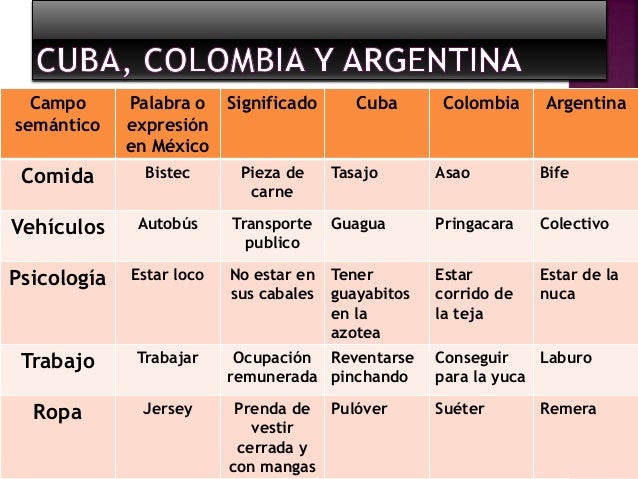 CUBA, COLOMBIA Y ARGENTINA

| Campo semántico | Palabra o expresión en México | Significado | Cuba | Colombia | Argentina |
|---|---|---|---|---|---|
| Comida | Bistec | Pieza de carne | Tasajo | Asao | Bife |
| Vehículos | Autobús | Transporte publico | Guagua | Pringacara | Colectivo |
| Psicología | Estar loco | No estar en sus cabales | Tener guayabitos en la azotea | Estar corrido de la teja | Estar de la nuca |
| Trabajo | Trabajar | Ocupación remunerada | Reventarse pinchando | Conseguir para la yuca | Laburo |
| Ropa | Jersey | Prenda de vestir cerrada y con mangas | Pulóver | Suéter | Remera |